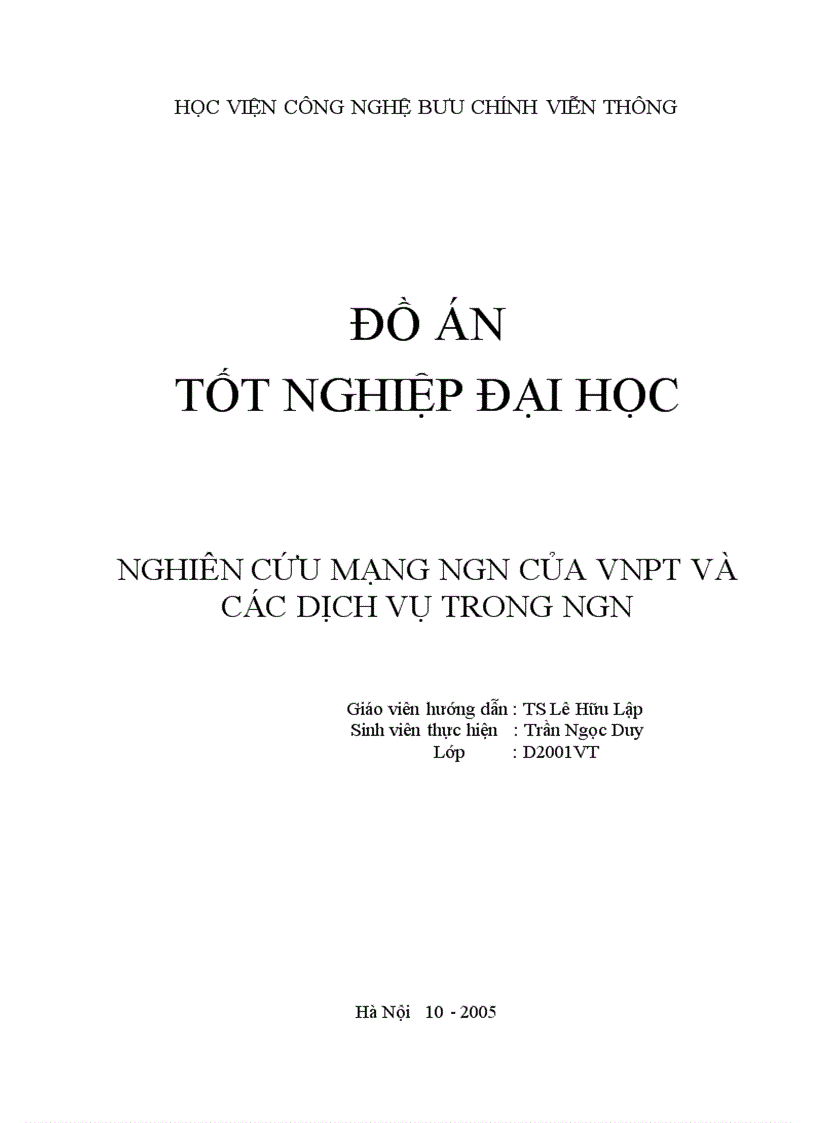 HỌC VIỆN CÔNG NGHỆ BƯU CHÍNH VIỄN THÔNG

ĐỒ ÁN
TỐT NGHIỆP ĐẠI HỌC

NGHIÊN CỨU MẠNG NGN CỦA VNPT VÀ CÁC DỊCH VỤ TRONG NGN

Giáo viên hướng dẫn : TS Lê Hữu Lập
Sinh viên thực hiện : Trần Ngọc Duy
Lớp : D2001VT

Hà Nội 10 - 2005